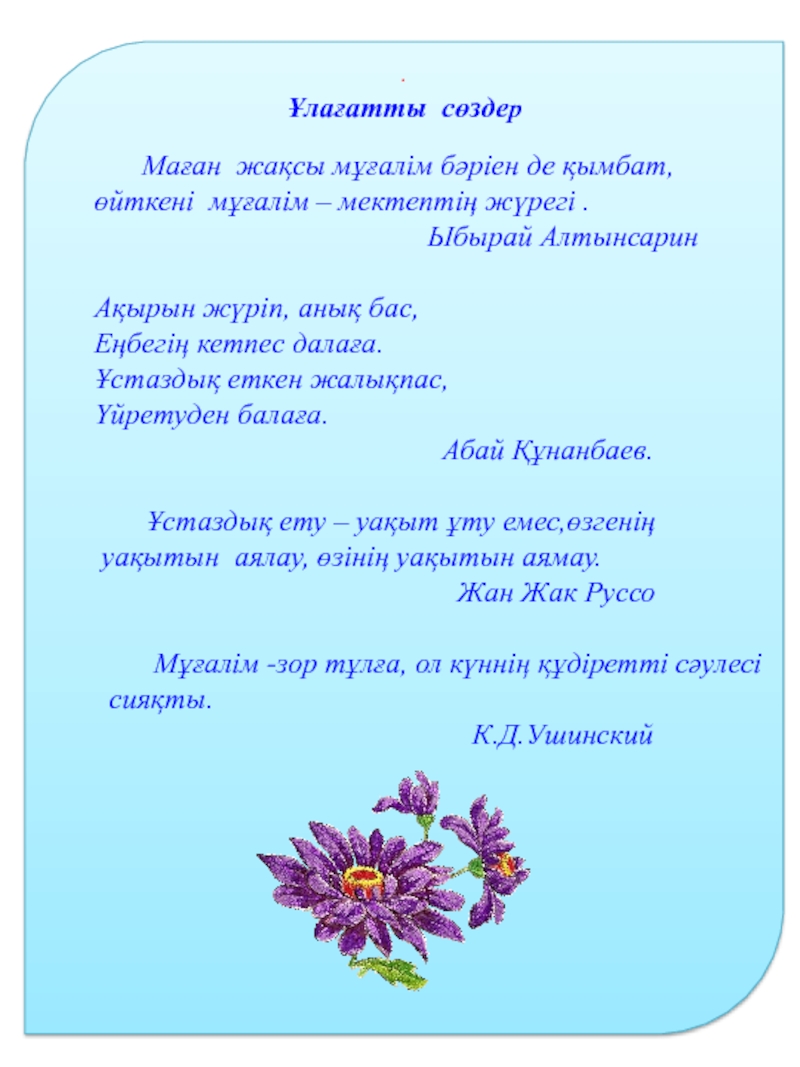 Ұлағатты сөздер

Маған жақсы мұғалім бәріен де қымбат, өйткені мұғалім – мектептің жүрегі .

Ыбырай Алтынсарин

Ақырын жүріп, анық бас,
Еңбегің кетпес далаға.
Ұстаздық еткен жалықпас,
Үйретуден балаға.

Абай Құнанбаев.

Ұстаздық ету – уақыт ұту емес,өзгенің уақытын аялау, өзінің уақытын аямау.

Жан Жак Руссо

Мұғалім -зор тұлға, ол күннің құдіретті сәулесі сияқты.

К.Д.Ушинский